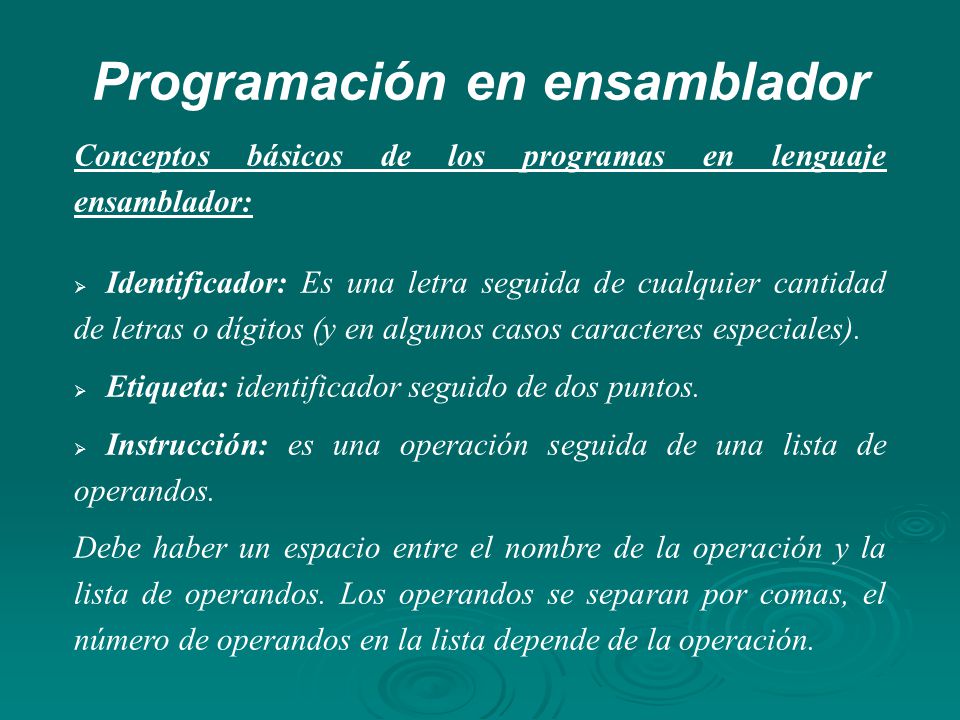 Programación en ensamblador

Conceptos básicos de los programas en lenguaje ensamblador:

➢ Identificador: Es una letra seguida de cualquier cantidad de letras o dígitos (y en algunos casos caracteres especiales).

➢ Etiqueta: identificador seguido de dos puntos.

➢ Instrucción: es una operación seguida de una lista de operandos.

Debe haber un espacio entre el nombre de la operación y la lista de operandos. Los operandos se separan por comas, el número de operandos en la lista depende de la operación.